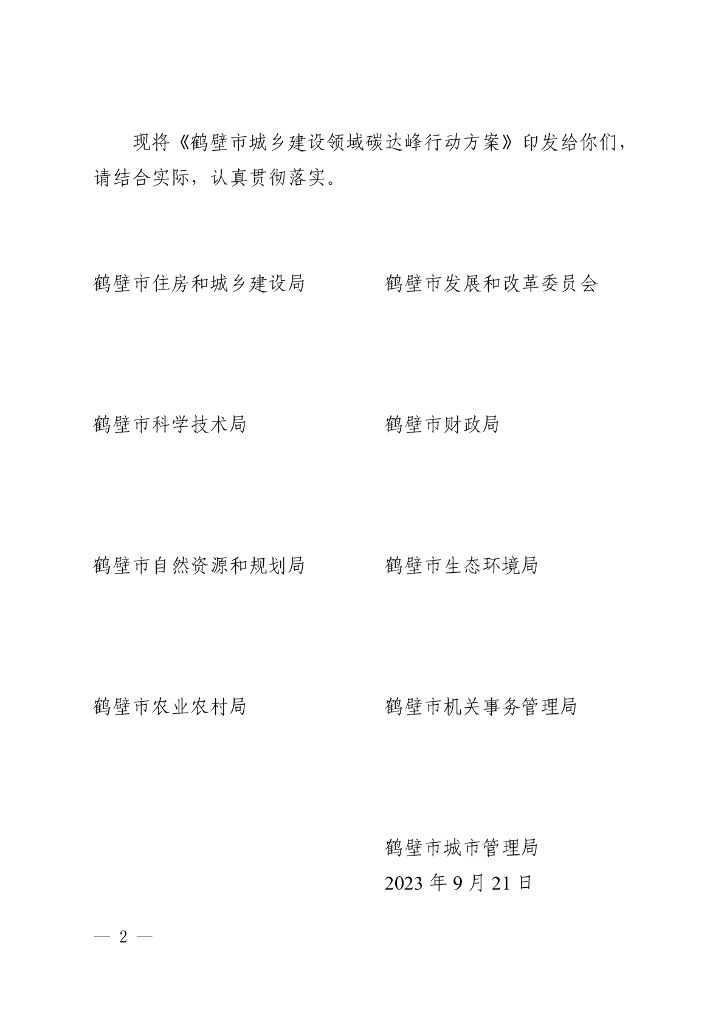 现将《鹤壁市城乡建设领域碳达峰行动方案》印发给你们，请结合实际，认真贯彻落实。

鹤壁市住房和城乡建设局

鹤壁市发展和改革委员会

鹤壁市科学技术局

鹤壁市财政局

鹤壁市自然资源和规划局

鹤壁市生态环境局

鹤壁市农业农村局

鹤壁市机关事务管理局

鹤壁市城市管理局
2023 年 9 月 21 日

— 2 —